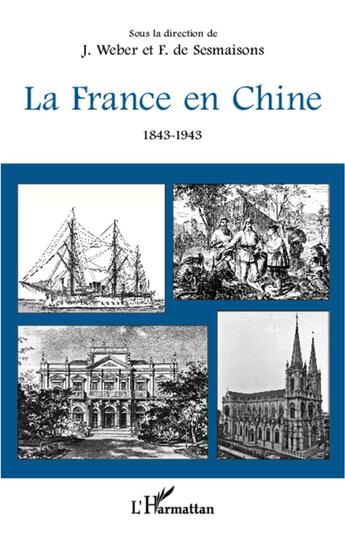 Sous la direction de
J. Weber et F. de Sesmaisons

La France en Chine

1843-1943

L'Harmattan